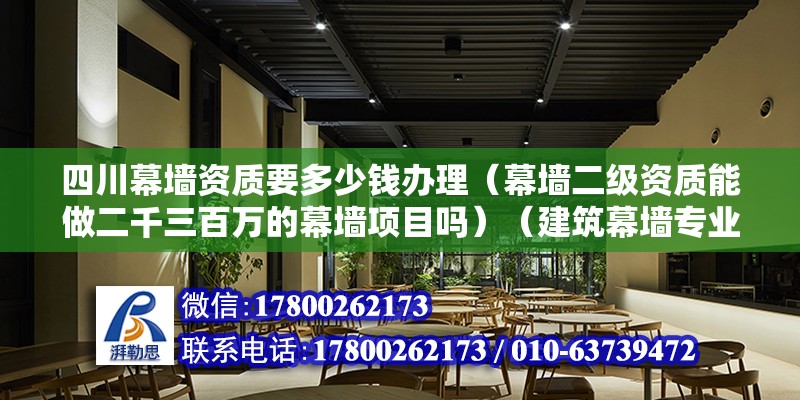 四川幕墙资质要多少钱办理（幕墙二级资质能做二千三百万的幕墙项目吗）（建筑幕墙专业

湃勒思

微信：17800262173
联系电话：17800262173 / 010-63739472